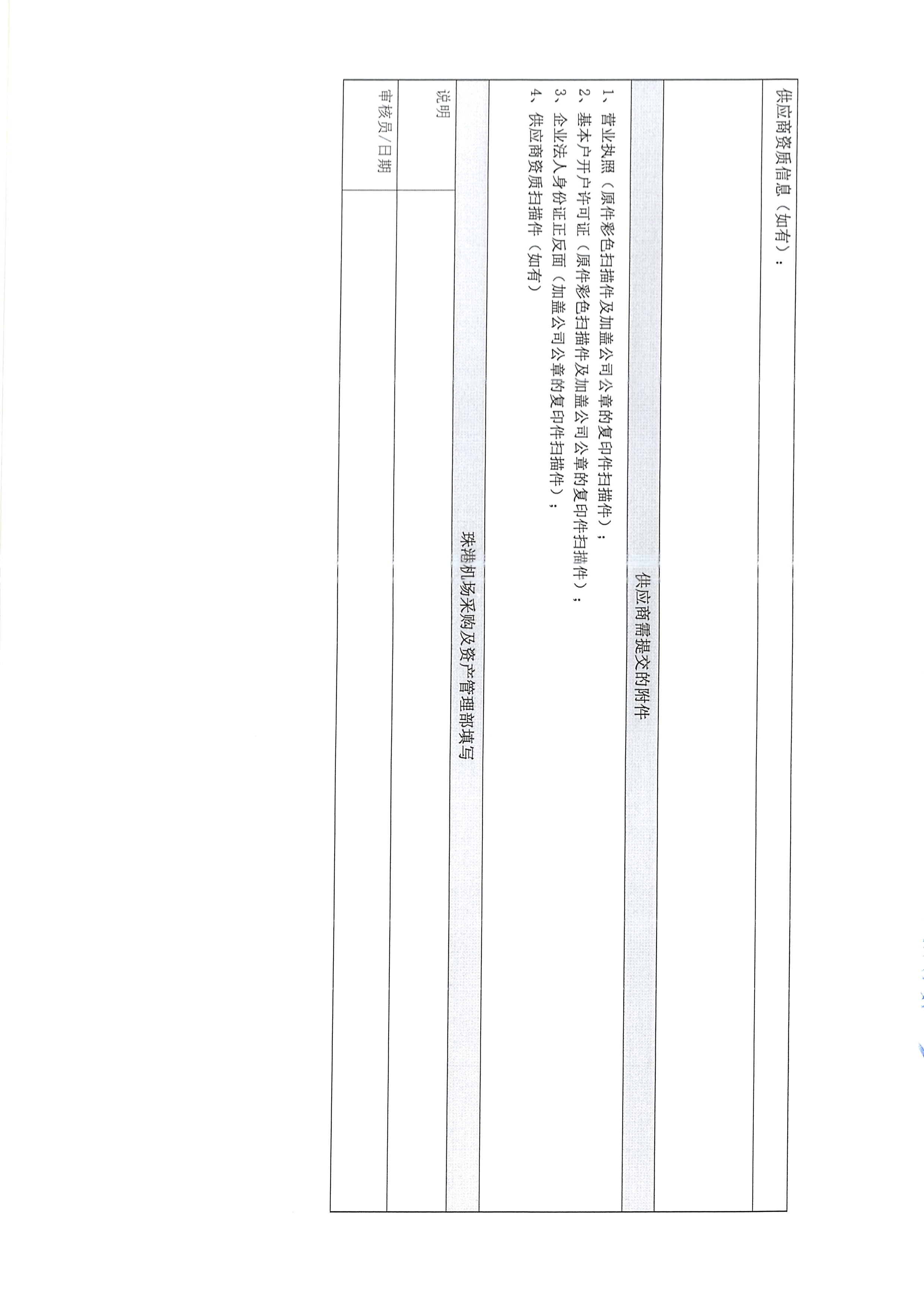 供应商资质信息（如有）：

供应商需提交的附件

1、营业执照（原件彩色扫描件及加盖公司公章的复印件扫描件）；
2、基本户开户许可证（原件彩色扫描件及加盖公司公章的复印件扫描件）；
3、企业法人身份证正反面（加盖公司公章的复印件扫描件）；
4、供应商资质扫描件（如有）

珠港机场采购及资产管理部填写

说明

审核员/日期